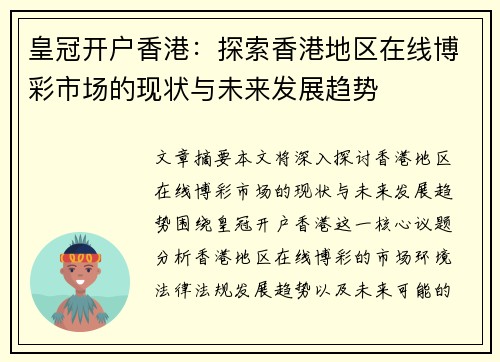 皇冠开户香港：探索香港地区在线博彩市场的现状与未来发展趋势

文章摘要本文将深入探讨香港地区在线博彩市场的现状与未来发展趋势围绕皇冠开户香港这一核心议题分析香港地区在线博彩的市场环境法律法规发展趋势以及未来可能的